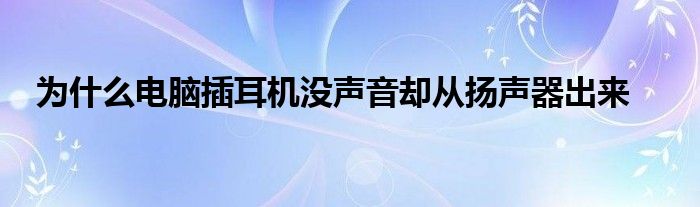 为什么电脑插耳机没声音却从扬声器出来